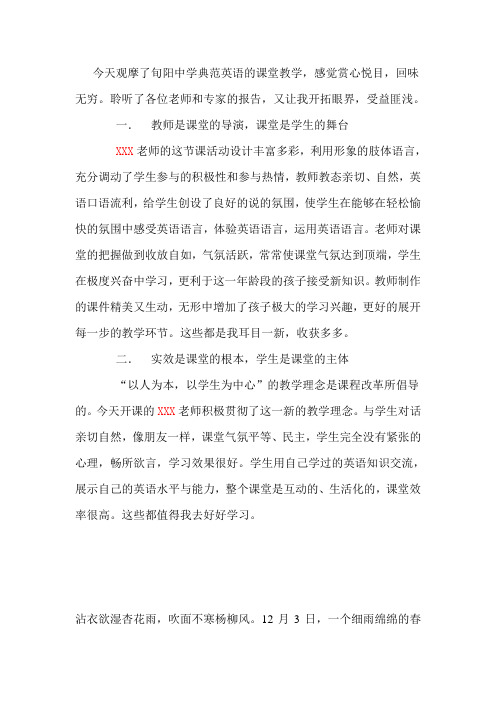 今天观摩了旬阳中学典范英语的课堂教学，感觉赏心悦目，回味无穷。聆听了各位老师和专家的报告，又让我开拓眼界，受益匪浅。

一.　教师是课堂的导演，课堂是学生的舞台

XXX 老师的这节课活动设计丰富多彩，利用形象的肢体语言，充分调动了学生参与的积极性和参与热情，教师教态亲切、自然，英语口语流利，给学生创设了良好的说的氛围，使学生在能够在轻松愉快的氛围中感受英语语言，体验英语语言，运用英语语言。老师对课堂的把握做到收放自如，气氛活跃，常常使课堂气氛达到顶端，学生在极度兴奋中学习，更利于这一年龄段的孩子接受新知识。教师制作的课件精美又生动，无形中增加了孩子极大的学习兴趣，更好的展开每一步的教学环节。这些都是我耳目一新，收获多多。

二.　实效是课堂的根本，学生是课堂的主体

“以人为本，以学生为中心”的教学理念是课程改革所倡导的。今天开课的 XXX 老师积极贯彻了这一新的教学理念。与学生对话亲切自然，像朋友一样，课堂气氛平等、民主，学生完全没有紧张的心理，畅所欲言，学习效果很好。学生用自己学过的英语知识交流，展示自己的英语水平与能力，整个课堂是互动的、生活化的，课堂效率很高。这些都值得我去好好学习。

沾衣欲湿杏花雨，吹面不寒杨柳风。12 月 3 日，一个细雨绵绵的春